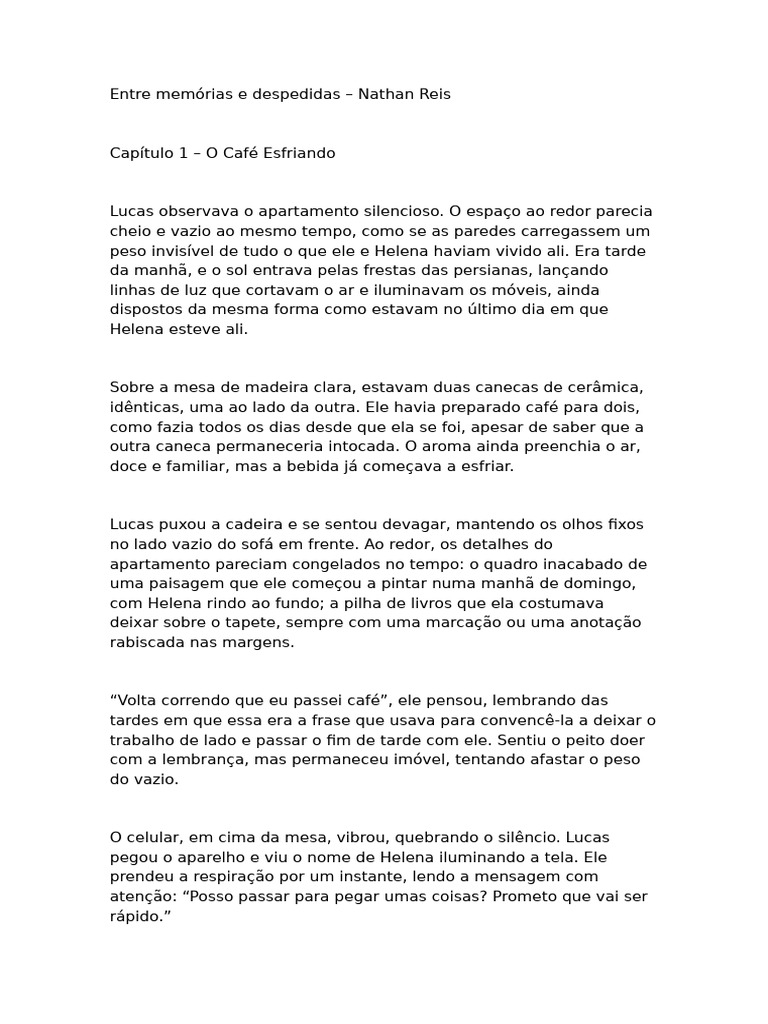 Entre memórias e despedidas – Nathan Reis

Capítulo 1 – O Café Esfriando

Lucas observava o apartamento silencioso. O espaço ao redor parecia cheio e vazio ao mesmo tempo, como se as paredes carregassem um peso invisível de tudo o que ele e Helena haviam vivido ali. Era tarde da manhã, e o sol entrava pelas frestas das persianas, lançando linhas de luz que cortavam o ar e iluminavam os móveis, ainda dispostos da mesma forma como estavam no último dia em que Helena esteve ali.

Sobre a mesa de madeira clara, estavam duas canecas de cerâmica, idênticas, uma ao lado da outra. Ele havia preparado café para dois, como fazia todos os dias desde que ela se foi, apesar de saber que a outra caneca permaneceria intocada. O aroma ainda preenchia o ar, doce e familiar, mas a bebida já começava a esfriar.

Lucas puxou a cadeira e se sentou devagar, mantendo os olhos fixos no lado vazio do sofá em frente. Ao redor, os detalhes do apartamento pareciam congelados no tempo: o quadro inacabado de uma paisagem que ele começou a pintar numa manhã de domingo, com Helena rindo ao fundo; a pilha de livros que ela costumava deixar sobre o tapete, sempre com uma marcação ou uma anotação rabiscada nas margens.

"Volta correndo que eu passei café", ele pensou, lembrando das tardes em que essa era a frase que usava para convencê-la a deixar o trabalho de lado e passar o fim de tarde com ele. Sentiu o peito doer com a lembrança, mas permaneceu imóvel, tentando afastar o peso do vazio.

O celular, em cima da mesa, vibrou, quebrando o silêncio. Lucas pegou o aparelho e viu o nome de Helena iluminando a tela. Ele prendeu a respiração por um instante, lendo a mensagem com atenção: "Posso passar para pegar umas coisas? Prometo que vai ser rápido."